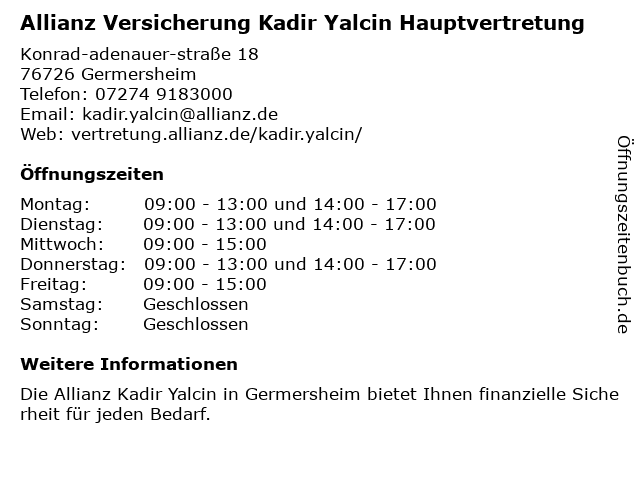 Allianz Versicherung Kadir Yalcin Hauptvertretung

Konrad-adenauer-straße 18
76726 Germersheim
Telefon: 07274 9183000
Email: kadir.yalcin@allianz.de
Web: vertretung.allianz.de/kadir.yalcin/

Öffnungszeiten

| | |
|---|---|
| Montag: | 09:00 - 13:00 und 14:00 - 17:00 |
| Dienstag: | 09:00 - 13:00 und 14:00 - 17:00 |
| Mittwoch: | 09:00 - 15:00 |
| Donnerstag: | 09:00 - 13:00 und 14:00 - 17:00 |
| Freitag: | 09:00 - 15:00 |
| Samstag: | Geschlossen |
| Sonntag: | Geschlossen |

Weitere Informationen

Die Allianz Kadir Yalcin in Germersheim bietet Ihnen finanzielle Sicherheit für jeden Bedarf.

Öffnungszeitenbuch.de